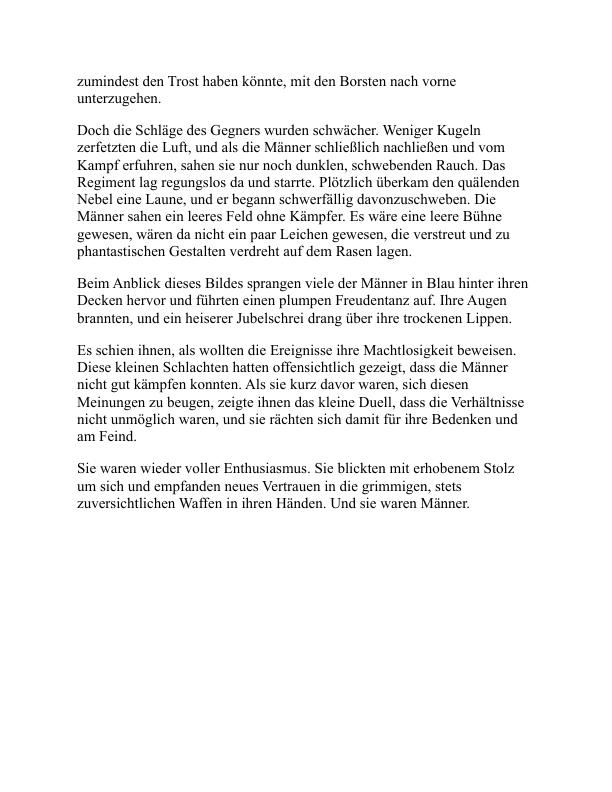 zumindest den Trost haben könnte, mit den Borsten nach vorne unterzugehen.

Doch die Schläge des Gegners wurden schwächer. Weniger Kugeln zerfetzten die Luft, und als die Männer schließlich nachließen und vom Kampf erfuhren, sahen sie nur noch dunklen, schwebenden Rauch. Das Regiment lag regungslos da und starrte. Plötzlich überkam den quälenden Nebel eine Laune, und er begann schwerfällig davonzuschweben. Die Männer sahen ein leeres Feld ohne Kämpfer. Es wäre eine leere Bühne gewesen, wären da nicht ein paar Leichen gewesen, die verstreut und zu phantastischen Gestalten verdreht auf dem Rasen lagen.

Beim Anblick dieses Bildes sprangen viele der Männer in Blau hinter ihren Decken hervor und führten einen plumpen Freudentanz auf. Ihre Augen brannten, und ein heiserer Jubelschrei drang über ihre trockenen Lippen.

Es schien ihnen, als wollten die Ereignisse ihre Machtlosigkeit beweisen. Diese kleinen Schlachten hatten offensichtlich gezeigt, dass die Männer nicht gut kämpfen konnten. Als sie kurz davor waren, sich diesen Meinungen zu beugen, zeigte ihnen das kleine Duell, dass die Verhältnisse nicht unmöglich waren, und sie rächten sich damit für ihre Bedenken und am Feind.

Sie waren wieder voller Enthusiasmus. Sie blickten mit erhobenem Stolz um sich und empfanden neues Vertrauen in die grimmigen, stets zuversichtlichen Waffen in ihren Händen. Und sie waren Männer.